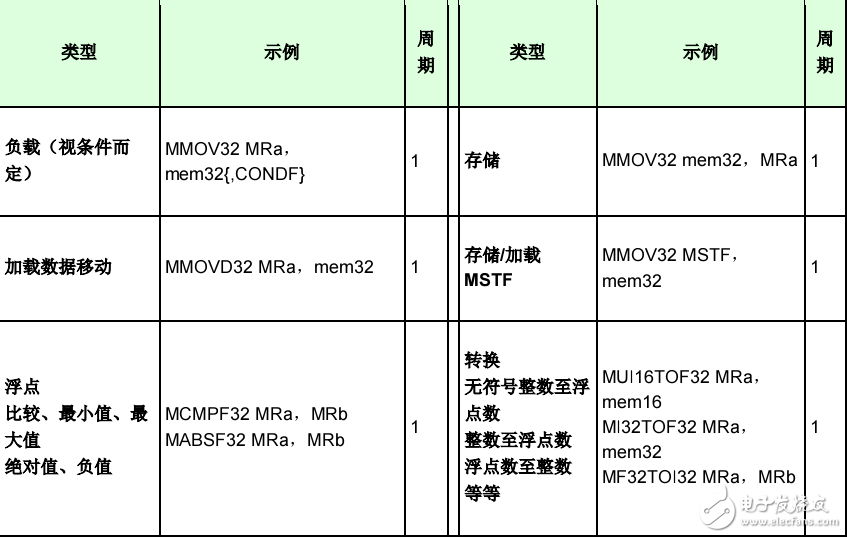 | 类型 | 示例 | 周期 | 类型 | 示例 | 周期 |
|---|---|---|---|---|---|
| 负载（视条件而定） | MMOV32 MRa，mem32{,CONDF} | 1 | 存储 | MMOV32 mem32，MRa | 1 |
| 加载数据移动 | MMOVD32 MRa，mem32 | 1 | 存储/加载 MSTF | MMOV32 MSTF，mem32 | 1 |
| 浮点 比较、最小值、最大值 绝对值、负值 | MCMPF32 MRa，MRb MABSF32 MRa，MRb | 1 | 转换 无符号整数至浮点数 整数至浮点数 浮点数至整数 等等 | MUI16TOF32 MRa，mem16 MI32TOF32 MRa，mem32 MF32TOI32 MRa，MRb | 1 |

电子发烧友 www.elecfans.com